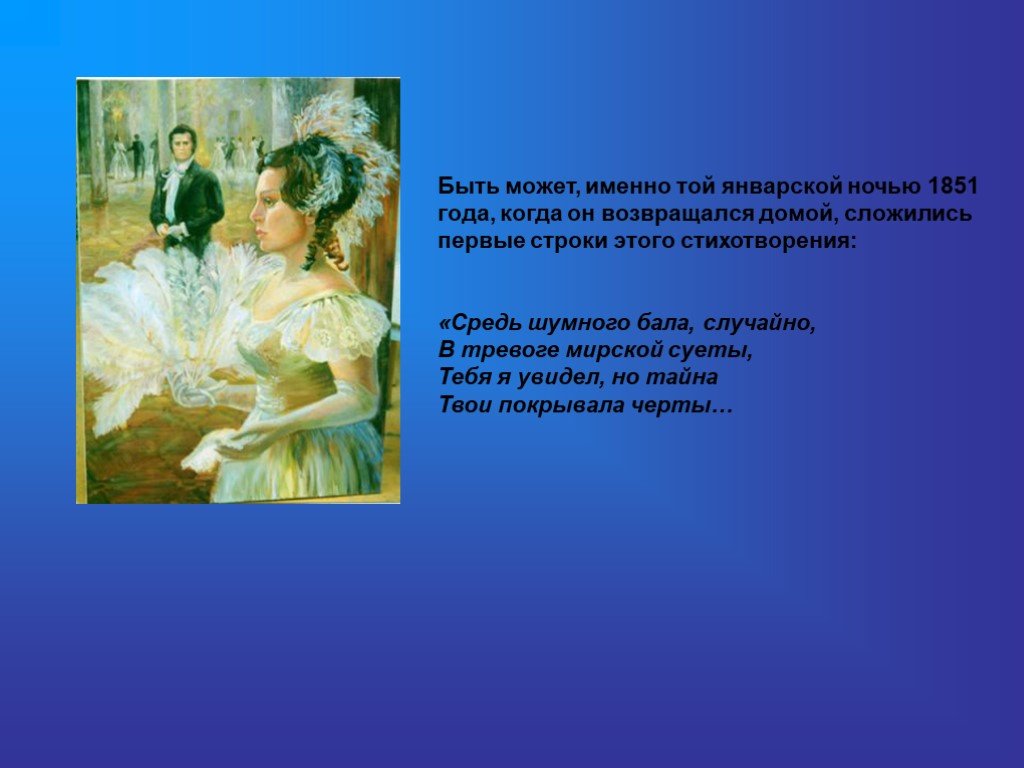 Быть может, именно той январской ночью 1851 года, когда он возвращался домой, сложились первые строки этого стихотворения:

«Средь шумного бала, случайно,
В тревоге мирской суеты,
Тебя я увидел, но тайна
Твои покрывала черты…